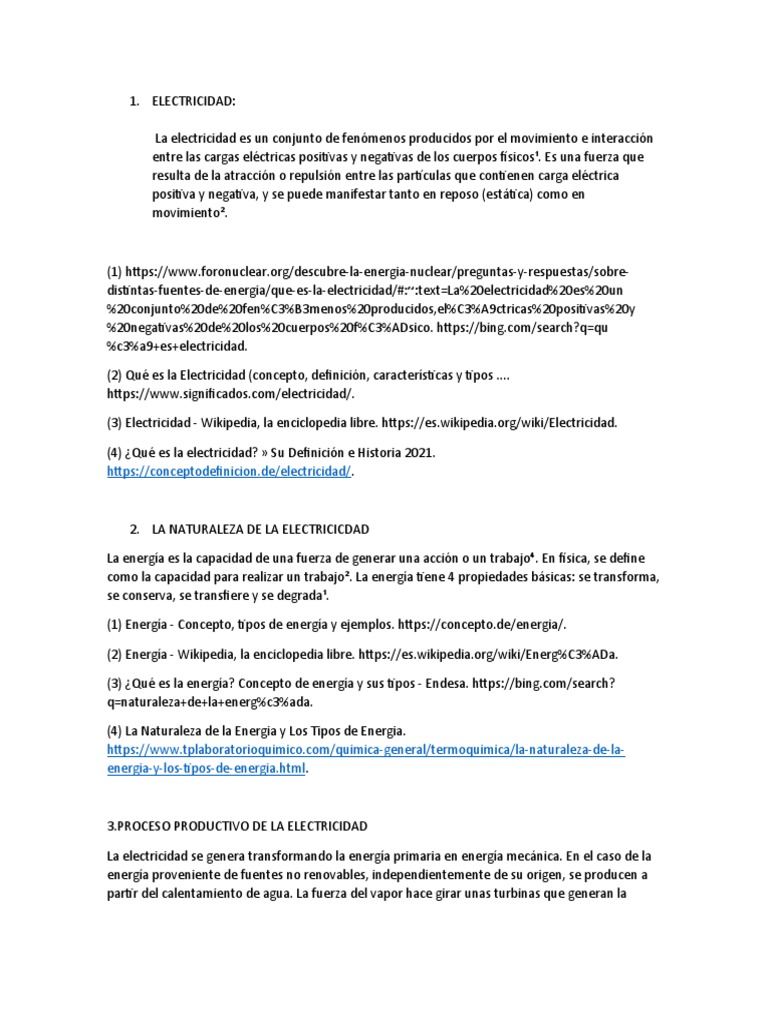 1. ELECTRICIDAD:

La electricidad es un conjunto de fenómenos producidos por el movimiento e interacción entre las cargas eléctricas positivas y negativas de los cuerpos físicos¹. Es una fuerza que resulta de la atracción o repulsión entre las partículas que contienen carga eléctrica positiva y negativa, y se puede manifestar tanto en reposo (estática) como en movimiento².

(1) https://www.foronuclear.org/descubre-la-energia-nuclear/preguntas-y-respuestas/sobre-distintas-fuentes-de-energia/que-es-la-electricidad/#:~:text=La%20electricidad%20es%20un%20conjunto%20de%20fen%C3%B3menos%20producidos,el%C3%A9ctricas%20positivas%20y%20negativas%20de%20los%20cuerpos%20f%C3%ADsico. https://bing.com/search?q=qu%c3%a9+es+electricidad.

(2) Qué es la Electricidad (concepto, definición, características y tipos .... https://www.significados.com/electricidad/.

(3) Electricidad - Wikipedia, la enciclopedia libre. https://es.wikipedia.org/wiki/Electricidad.

(4) ¿Qué es la electricidad? » Su Definición e Historia 2021. https://conceptodefinicion.de/electricidad/.

2. LA NATURALEZA DE LA ELECTRICICDAD

La energía es la capacidad de una fuerza de generar una acción o un trabajo⁴. En física, se define como la capacidad para realizar un trabajo². La energía tiene 4 propiedades básicas: se transforma, se conserva, se transfiere y se degrada¹.

(1) Energía - Concepto, tipos de energía y ejemplos. https://concepto.de/energia/.

(2) Energía - Wikipedia, la enciclopedia libre. https://es.wikipedia.org/wiki/Energ%C3%ADa.

(3) ¿Qué es la energía? Concepto de energía y sus tipos - Endesa. https://bing.com/search?q=naturaleza+de+la+energ%c3%ada.

(4) La Naturaleza de la Energía y Los Tipos de Energía. https://www.tplaboratorioquimico.com/quimica-general/termoquimica/la-naturaleza-de-la-energia-y-los-tipos-de-energia.html.

3.PROCESO PRODUCTIVO DE LA ELECTRICIDAD

La electricidad se genera transformando la energía primaria en energía mecánica. En el caso de la energía proveniente de fuentes no renovables, independientemente de su origen, se producen a partir del calentamiento de agua. La fuerza del vapor hace girar unas turbinas que generan la